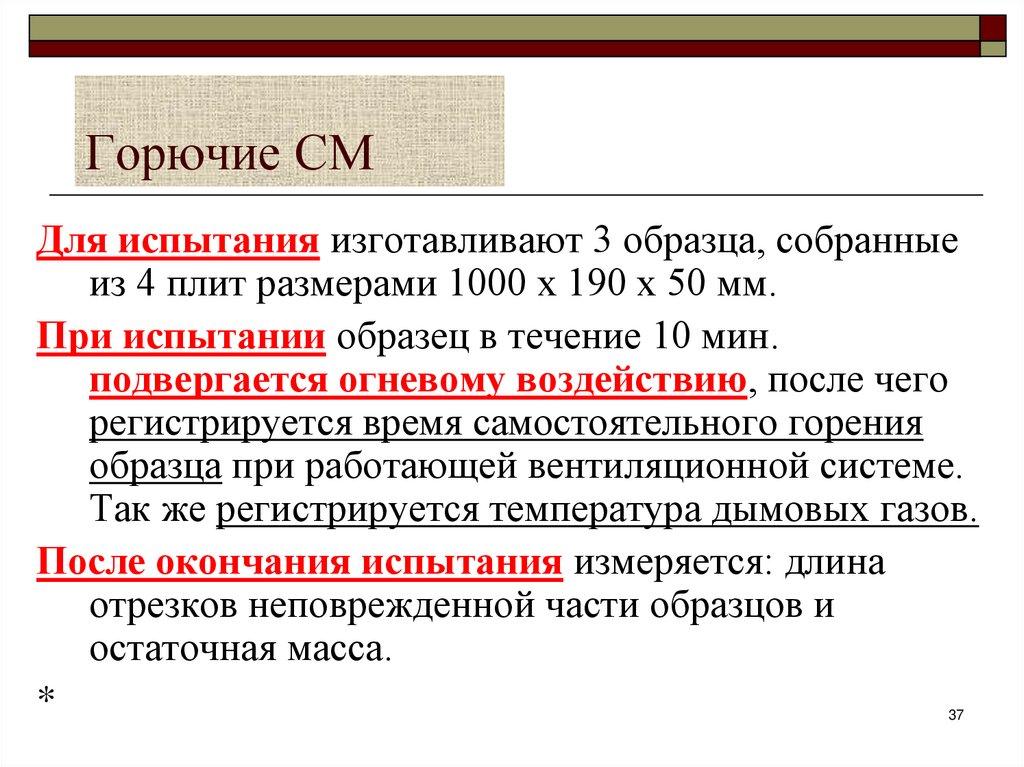 Горючие СМ

Для испытания изготавливают 3 образца, собранные из 4 плит размерами 1000 х 190 х 50 мм.

При испытании образец в течение 10 мин. подвергается огневому воздействию, после чего регистрируется время самостоятельного горения образца при работающей вентиляционной системе. Так же регистрируется температура дымовых газов.

После окончания испытания измеряется: длина отрезков неповрежденной части образцов и остаточная масса.

*

37